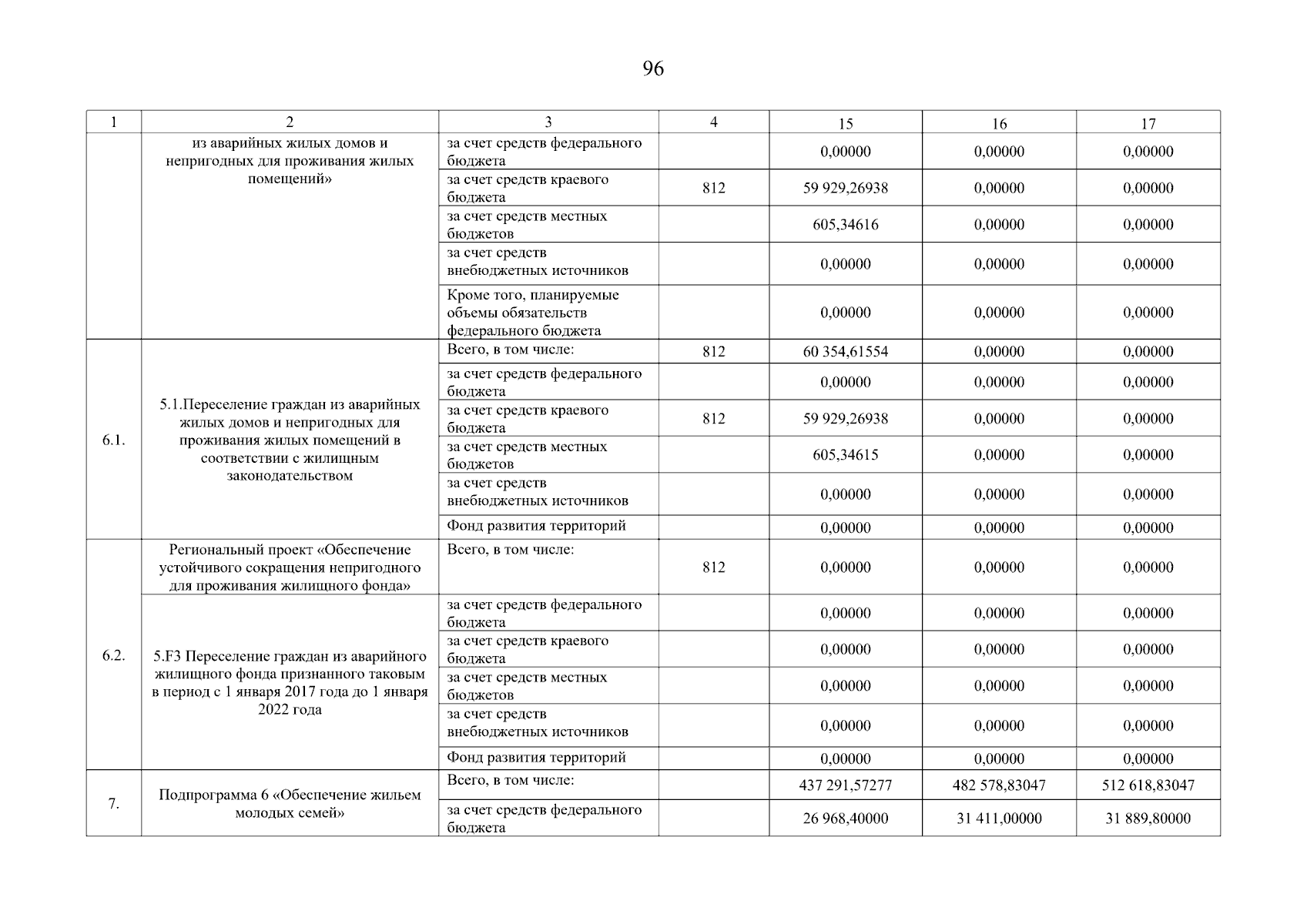 96

| 1 | 2 | 3 | 4 | 15 | 16 | 17 |
|---|---|---|---|---|---|---|
| | из аварийных жилых домов и непригодных для проживания жилых помещений» | за счет средств федерального бюджета | | 0,00000 | 0,00000 | 0,00000 |
| | | за счет средств краевого бюджета | 812 | 59 929,26938 | 0,00000 | 0,00000 |
| | | за счет средств местных бюджетов | | 605,34616 | 0,00000 | 0,00000 |
| | | за счет средств внебюджетных источников | | 0,00000 | 0,00000 | 0,00000 |
| | | Кроме того, планируемые объемы обязательств федерального бюджета | | 0,00000 | 0,00000 | 0,00000 |
| 6.1. | 5.1.Переселение граждан из аварийных жилых домов и непригодных для проживания жилых помещений в соответствии с жилищным законодательством | Всего, в том числе: | 812 | 60 354,61554 | 0,00000 | 0,00000 |
| | | за счет средств федерального бюджета | | 0,00000 | 0,00000 | 0,00000 |
| | | за счет средств краевого бюджета | 812 | 59 929,26938 | 0,00000 | 0,00000 |
| | | за счет средств местных бюджетов | | 605,34615 | 0,00000 | 0,00000 |
| | | за счет средств внебюджетных источников | | 0,00000 | 0,00000 | 0,00000 |
| | | Фонд развития территорий | | 0,00000 | 0,00000 | 0,00000 |
| 6.2. | Региональный проект «Обеспечение устойчивого сокращения непригодного для проживания жилищного фонда» | Всего, в том числе: | 812 | 0,00000 | 0,00000 | 0,00000 |
| | 5.F3 Переселение граждан из аварийного жилищного фонда признанного таковым в период с 1 января 2017 года до 1 января 2022 года | за счет средств федерального бюджета | | 0,00000 | 0,00000 | 0,00000 |
| | | за счет средств краевого бюджета | | 0,00000 | 0,00000 | 0,00000 |
| | | за счет средств местных бюджетов | | 0,00000 | 0,00000 | 0,00000 |
| | | за счет средств внебюджетных источников | | 0,00000 | 0,00000 | 0,00000 |
| | | Фонд развития территорий | | 0,00000 | 0,00000 | 0,00000 |
| 7. | Подпрограмма 6 «Обеспечение жильем молодых семей» | Всего, в том числе: | | 437 291,57277 | 482 578,83047 | 512 618,83047 |
| | | за счет средств федерального бюджета | | 26 968,40000 | 31 411,00000 | 31 889,80000 |